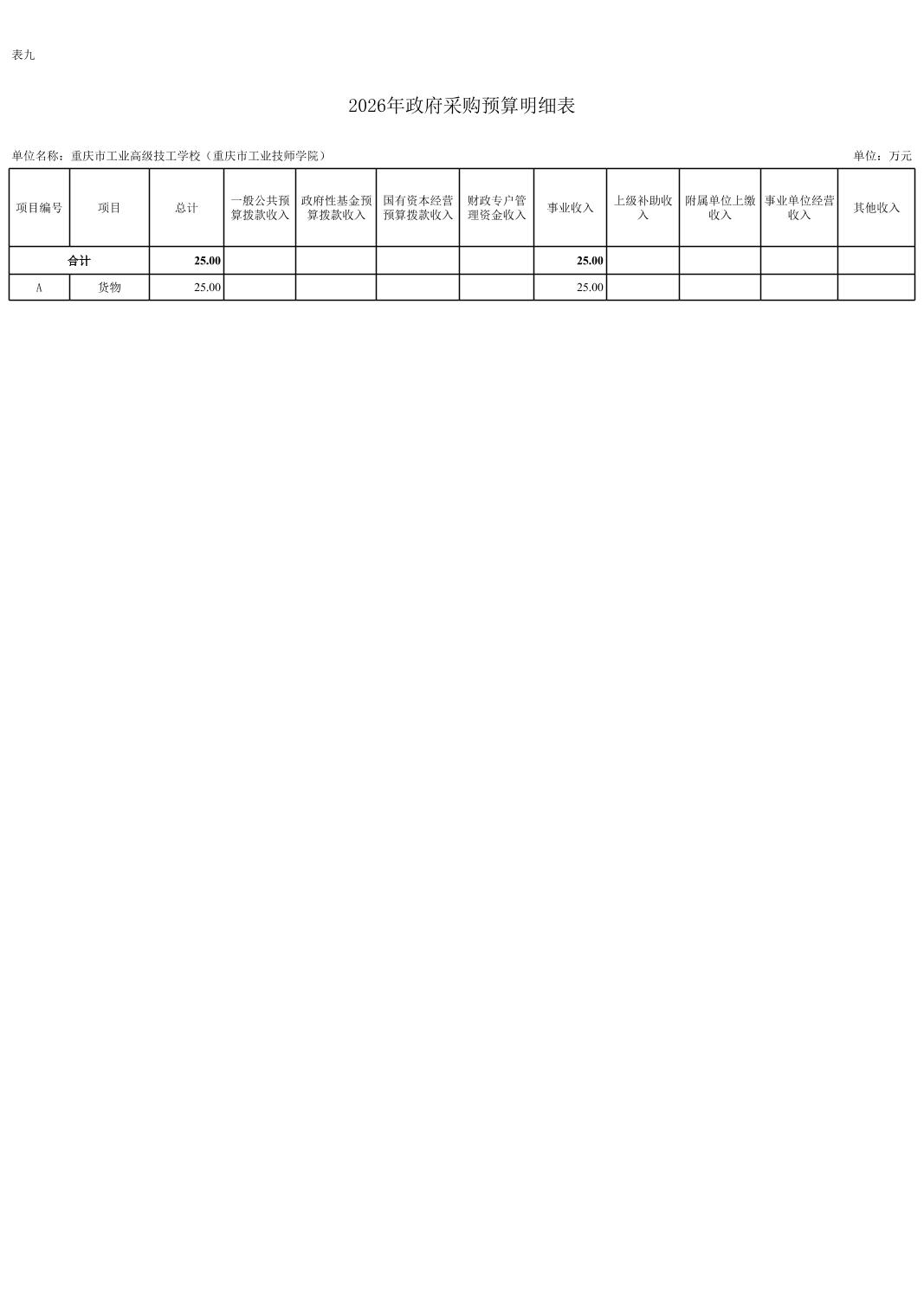 表九

2026年政府采购预算明细表

单位名称：重庆市工业高级技工学校（重庆市工业技师学院）

单位：万元

| 项目编号 | 项目 | 总计 | 一般公共预算拨款收入 | 政府性基金预算拨款收入 | 国有资本经营预算拨款收入 | 财政专户管理资金收入 | 事业收入 | 上级补助收入 | 附属单位上缴收入 | 事业单位经营收入 | 其他收入 |
|---|---|---|---|---|---|---|---|---|---|---|---|
| 合计 | | 25.00 | | | | | 25.00 | | | | |
| A | 货物 | 25.00 | | | | | 25.00 | | | | |